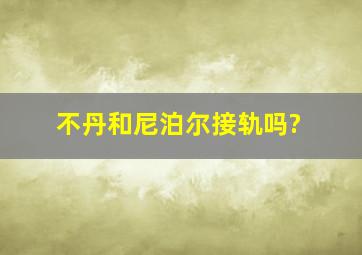 不丹和尼泊尔接轨吗?